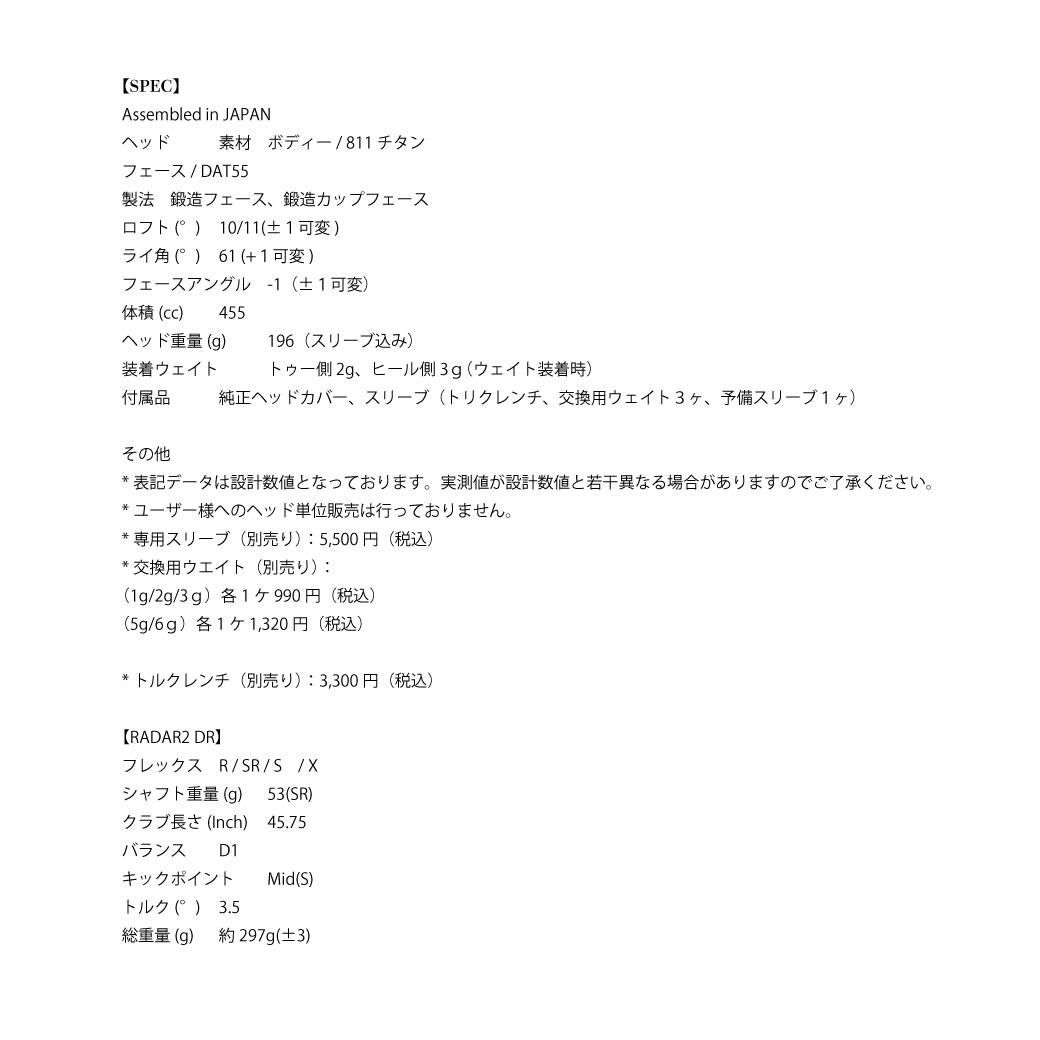 【SPEC】
Assembled in JAPAN
ヘッド　素材　ボディー / 811 チタン
フェース / DAT55
製法　鍛造フェース、鍛造カップフェース
ロフト (°)　10/11(± 1 可変 )
ライ角 (°)　61 (+ 1 可変 )
フェースアングル　-1（± 1 可変）
体積 (cc)　455
ヘッド重量 (g)　196（スリーブ込み）
装着ウェイト　トゥー側 2g、ヒール側 3 g（ウェイト装着時）
付属品　純正ヘッドカバー、スリーブ（トリクレンチ、交換用ウェイト 3 ヶ、予備スリーブ 1 ヶ）

その他
* 表記データは設計数値となっております。実測値が設計数値と若干異なる場合がありますのでご了承ください。
* ユーザー様へのヘッド単位販売は行っておりません。
* 専用スリーブ（別売り）：5,500 円（税込）
* 交換用ウエイト（別売り）：
（1g/2g/3 g）各 1 ケ 990 円（税込）
（5g/6 g）各 1 ケ 1,320 円（税込）

* トルクレンチ（別売り）：3,300 円（税込）

【RADAR2 DR】
フレックス　R / SR / S　/ X
シャフト重量 (g)　53(SR)
クラブ長さ (Inch)　45.75
バランス　D1
キックポイント　Mid(S)
トルク (°)　3.5
総重量 (g)　約 297g(±3)